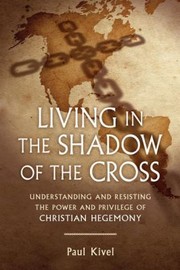 LIVING IN THE SHADOW OF THE CROSS

UNDERSTANDING AND RESISTING THE POWER AND PRIVILEGE OF CHRISTIAN HEGEMONY

Paul Kivel